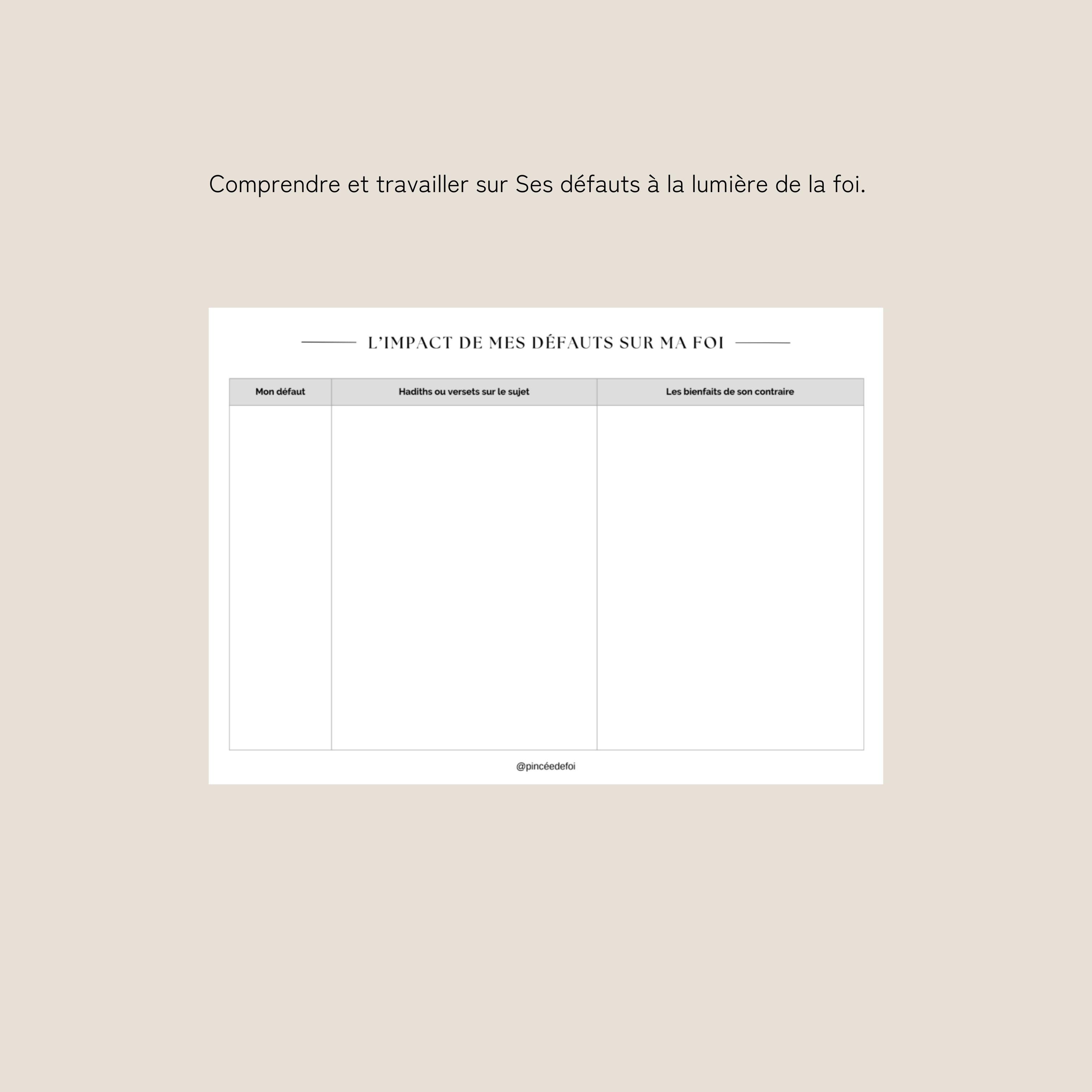 Comprendre et travailler sur Ses défauts à la lumière de la foi.

L'IMPACT DE MES DÉFAUTS SUR MA FOI

| Mon défaut | Hadiths ou versets sur le sujet | Les bienfaits de son contraire |
|---|---|---|
| | | |

@pincéedefoi